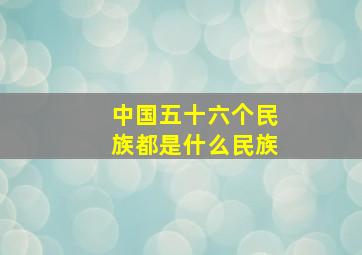 中国五十六个民族都是什么民族